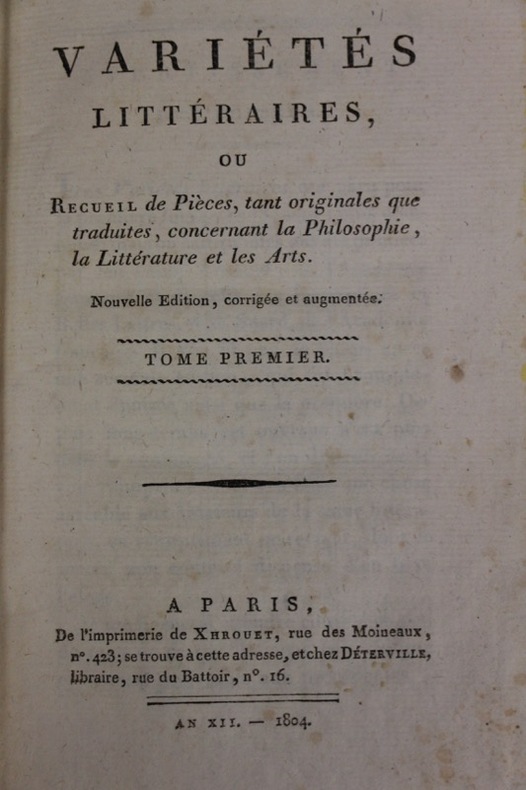 VARIÉTÉS
LITTÉRAIRES,
OU
RECUEIL de Pièces, tant originales que traduites, concernant la Philosophie, la Littérature et les Arts.

Nouvelle Edition, corrigée et augmentée.

TOME PREMIER.

A PARIS,
De l'imprimerie de XHROUET, rue des Moineaux, n°. 423; se trouve à cette adresse, et chez DÉTERVILLE, libraire, rue du Battoir, n°. 16.

AN XII. — 1804.